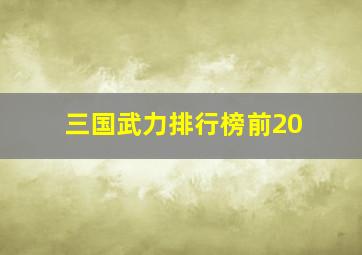 三国武力排行榜前20